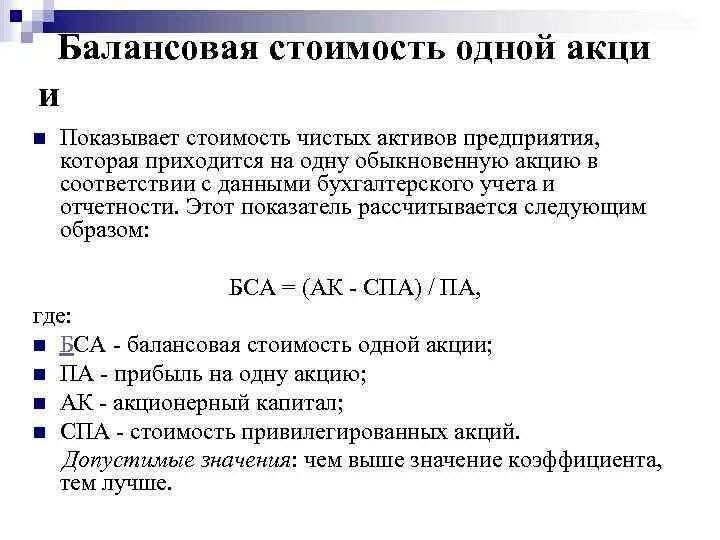 Балансовая стоимость одной акци и

Показывает стоимость чистых активов предприятия, которая приходится на одну обыкновенную акцию в соответствии с данными бухгалтерского учета и отчетности. Этот показатель рассчитывается следующим образом:

БСА = (АК - СПА) / ПА,

где:

БСА - балансовая стоимость одной акции;

ПА - прибыль на одну акцию;

АК - акционерный капитал;

СПА - стоимость привилегированных акций.

Допустимые значения: чем выше значение коэффициента, тем лучше.